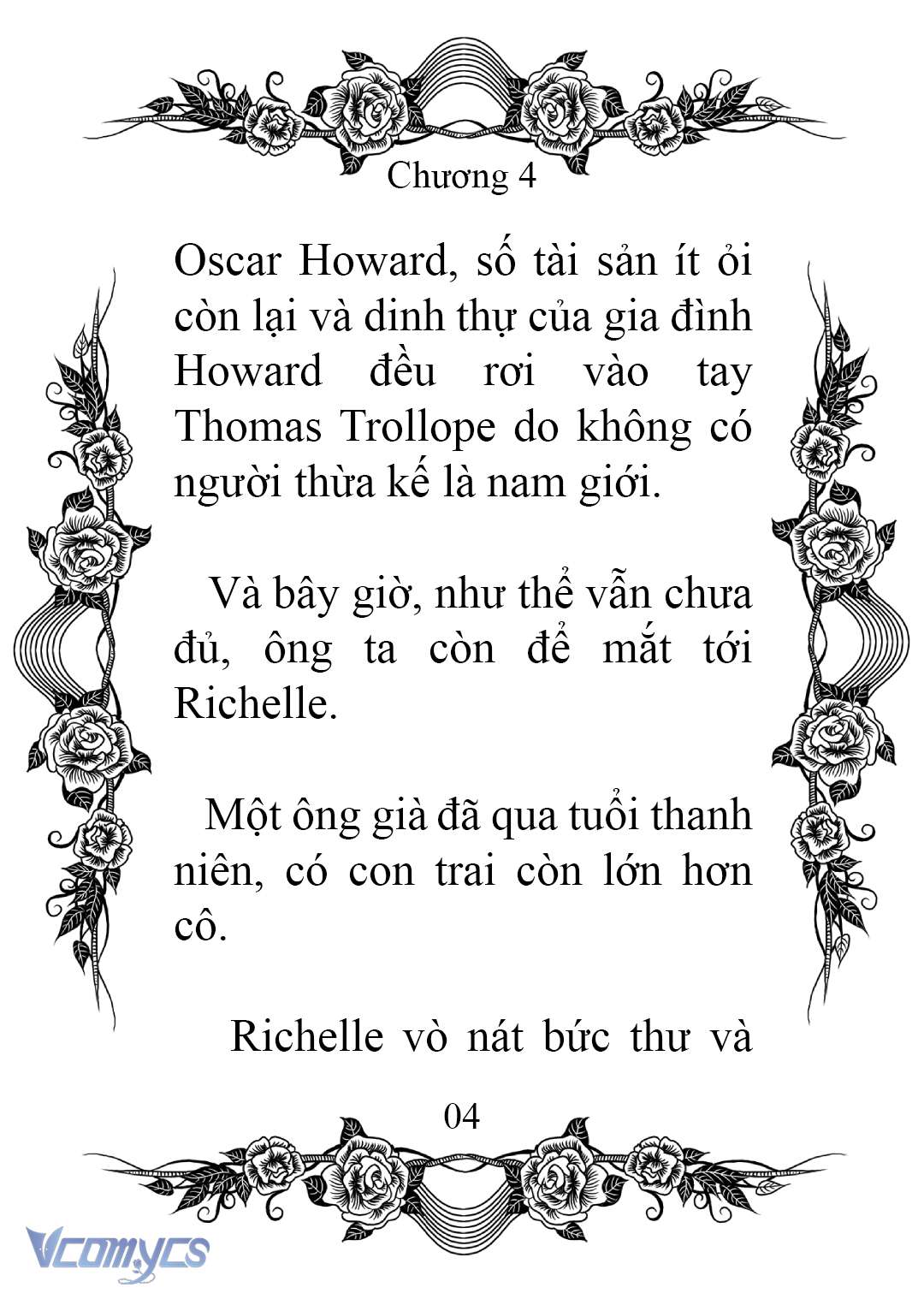 Chương 4

Oscar Howard, số tài sản ít ỏi còn lại và dinh thự của gia đình Howard đều rơi vào tay Thomas Trollope do không có người thừa kế là nam giới.

Và bây giờ, như thể vẫn chưa đủ, ông ta còn để mắt tới Richelle.

Một ông già đã qua tuổi thanh niên, có con trai còn lớn hơn cô.

Richelle vò nát bức thư và

04

Vcomycs